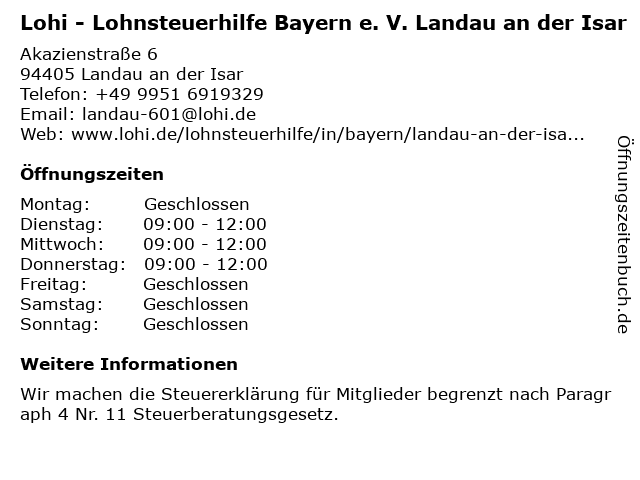 Lohi - Lohnsteuerhilfe Bayern e. V. Landau an der Isar

Akazienstraße 6
94405 Landau an der Isar
Telefon: +49 9951 6919329
Email: landau-601@lohi.de
Web: www.lohi.de/lohnsteuerhilfe/in/bayern/landau-an-der-isa...

Öffnungszeiten

Montag: Geschlossen
Dienstag: 09:00 - 12:00
Mittwoch: 09:00 - 12:00
Donnerstag: 09:00 - 12:00
Freitag: Geschlossen
Samstag: Geschlossen
Sonntag: Geschlossen

Weitere Informationen

Wir machen die Steuererklärung für Mitglieder begrenzt nach Paragraph 4 Nr. 11 Steuerberatungsgesetz.

Öffnungszeitenbuch.de